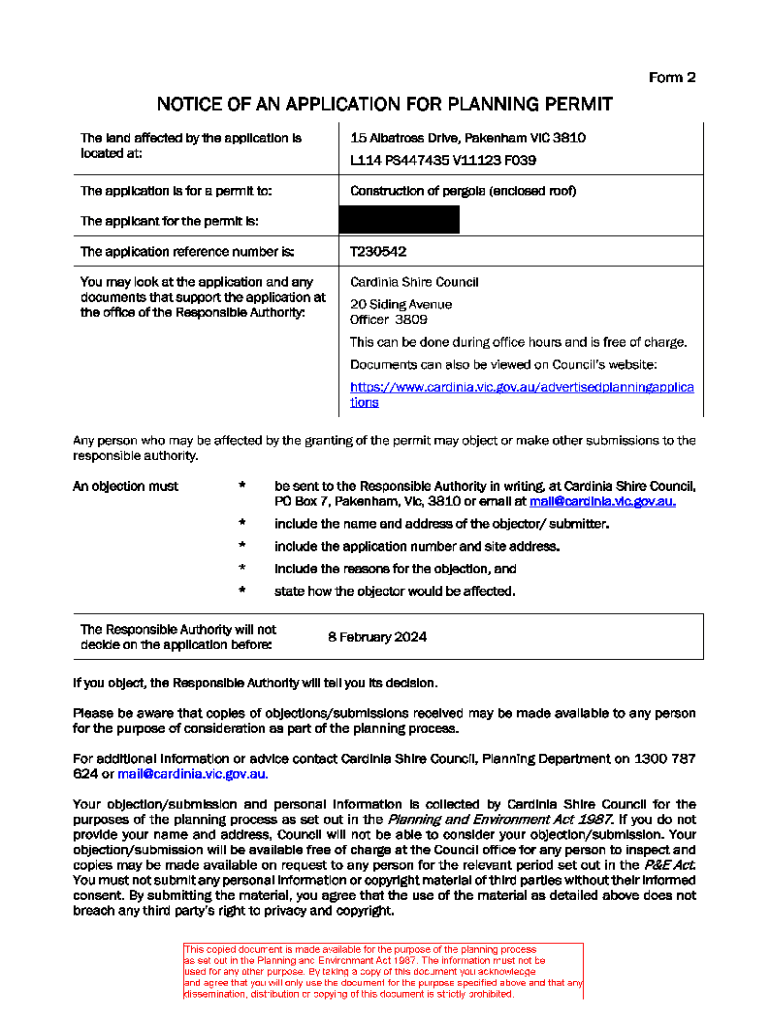 Form 2

NOTICE OF AN APPLICATION FOR PLANNING PERMIT

| | |
|---|---|
| The land affected by the application is located at: | 15 Albatross Drive, Pakenham VIC 3810 L114 PS447435 V11123 F039 |
| The application is for a permit to: | Construction of pergola (enclosed roof) |
| The applicant for the permit is: | |
| The application reference number is: | T230542 |
| You may look at the application and any documents that support the application at the office of the Responsible Authority: | Cardinia Shire Council 20 Siding Avenue Officer 3809 This can be done during office hours and is free of charge. Documents can also be viewed on Council's website: https://www.cardinia.vic.gov.au/advertisedplanningapplications |

Any person who may be affected by the granting of the permit may object or make other submissions to the responsible authority.

An objection must
* be sent to the Responsible Authority in writing, at Cardinia Shire Council, PO Box 7, Pakenham, Vic, 3810 or email at mail@cardinia.vic.gov.au.
* include the name and address of the objector/ submitter.
* include the application number and site address.
* include the reasons for the objection, and
* state how the objector would be affected.

| | |
|---|---|
| The Responsible Authority will not decide on the application before: | 8 February 2024 |

If you object, the Responsible Authority will tell you its decision.

Please be aware that copies of objections/submissions received may be made available to any person for the purpose of consideration as part of the planning process.

For additional information or advice contact Cardinia Shire Council, Planning Department on 1300 787 624 or mail@cardinia.vic.gov.au.

Your objection/submission and personal information is collected by Cardinia Shire Council for the purposes of the planning process as set out in the Planning and Environment Act 1987. If you do not provide your name and address, Council will not be able to consider your objection/submission. Your objection/submission will be available free of charge at the Council office for any person to inspect and copies may be made available on request to any person for the relevant period set out in the P&E Act. You must not submit any personal information or copyright material of third parties without their informed consent. By submitting the material, you agree that the use of the material as detailed above does not breach any third party's right to privacy and copyright.

This copied document is made available for the purpose of the planning process as set out in the Planning and Environment Act 1987. The information must not be used for any other purpose. By taking a copy of this document you acknowledge and agree that you will only use the document for the purpose specified above and that any dissemination, distribution or copying of this document is strictly prohibited.